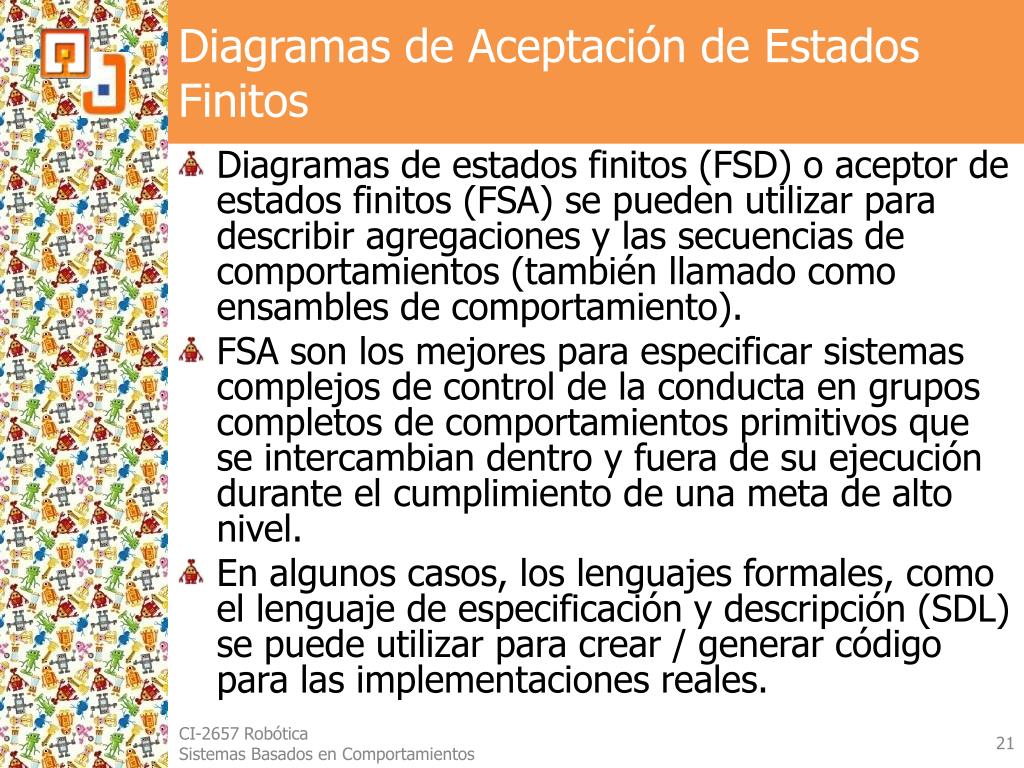 Diagramas de Aceptación de Estados Finitos

Diagramas de estados finitos (FSD) o aceptor de estados finitos (FSA) se pueden utilizar para describir agregaciones y las secuencias de comportamientos (también llamado como ensambles de comportamiento).

FSA son los mejores para especificar sistemas complejos de control de la conducta en grupos completos de comportamientos primitivos que se intercambian dentro y fuera de su ejecución durante el cumplimiento de una meta de alto nivel.

En algunos casos, los lenguajes formales, como el lenguaje de especificación y descripción (SDL) se puede utilizar para crear / generar código para las implementaciones reales.

CI-2657 Robótica
Sistemas Basados en Comportamientos

21